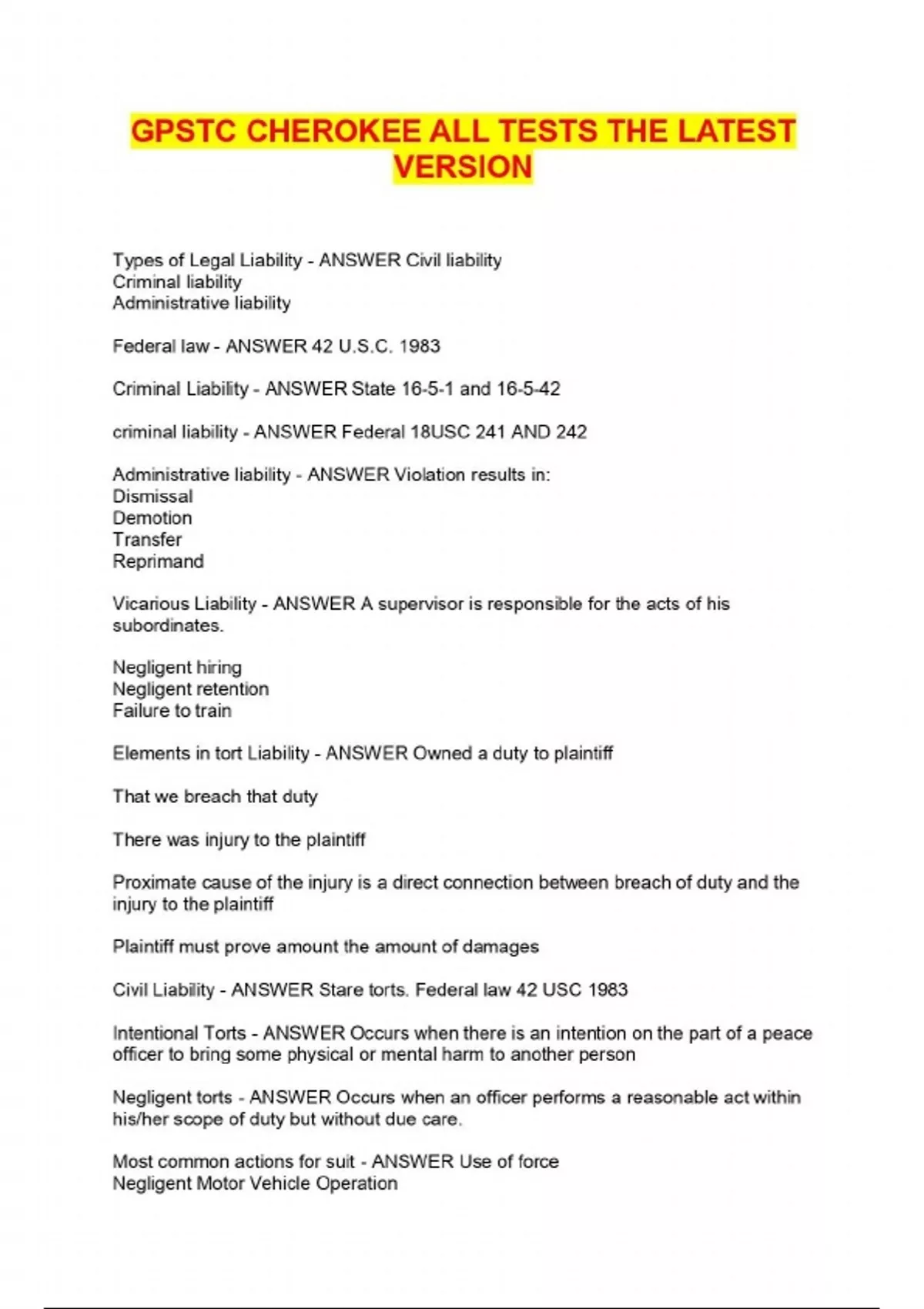 GPSTC CHEROKEE ALL TESTS THE LATEST VERSION

Types of Legal Liability - ANSWER Civil liability
Criminal liability
Administrative liability

Federal law - ANSWER 42 U.S.C. 1983

Criminal Liability - ANSWER State 16-5-1 and 16-5-42

criminal liability - ANSWER Federal 18USC 241 AND 242

Administrative liability - ANSWER Violation results in:
Dismissal
Demotion
Transfer
Reprimand

Vicarious Liability - ANSWER A supervisor is responsible for the acts of his subordinates.

Negligent hiring
Negligent retention
Failure to train

Elements in tort Liability - ANSWER Owned a duty to plaintiff

That we breach that duty

There was injury to the plaintiff

Proximate cause of the injury is a direct connection between breach of duty and the injury to the plaintiff

Plaintiff must prove amount the amount of damages

Civil Liability - ANSWER Stare torts. Federal law 42 USC 1983

Intentional Torts - ANSWER Occurs when there is an intention on the part of a peace officer to bring some physical or mental harm to another person

Negligent torts - ANSWER Occurs when an officer performs a reasonable act within his/her scope of duty but without due care.

Most common actions for suit - ANSWER Use of force
Negligent Motor Vehicle Operation